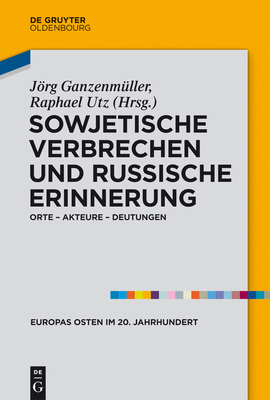 DE GRUYTER
OLDENBOURG

Jörg Ganzenmüller,
Raphael Utz (Hrsg.)

SOWJETISCHE VERBRECHEN UND RUSSISCHE ERINNERUNG

ORTE – AKTEURE – DEUTUNGEN

EUROPAS OSTEN IM 20. JAHRHUNDERT

DE
G